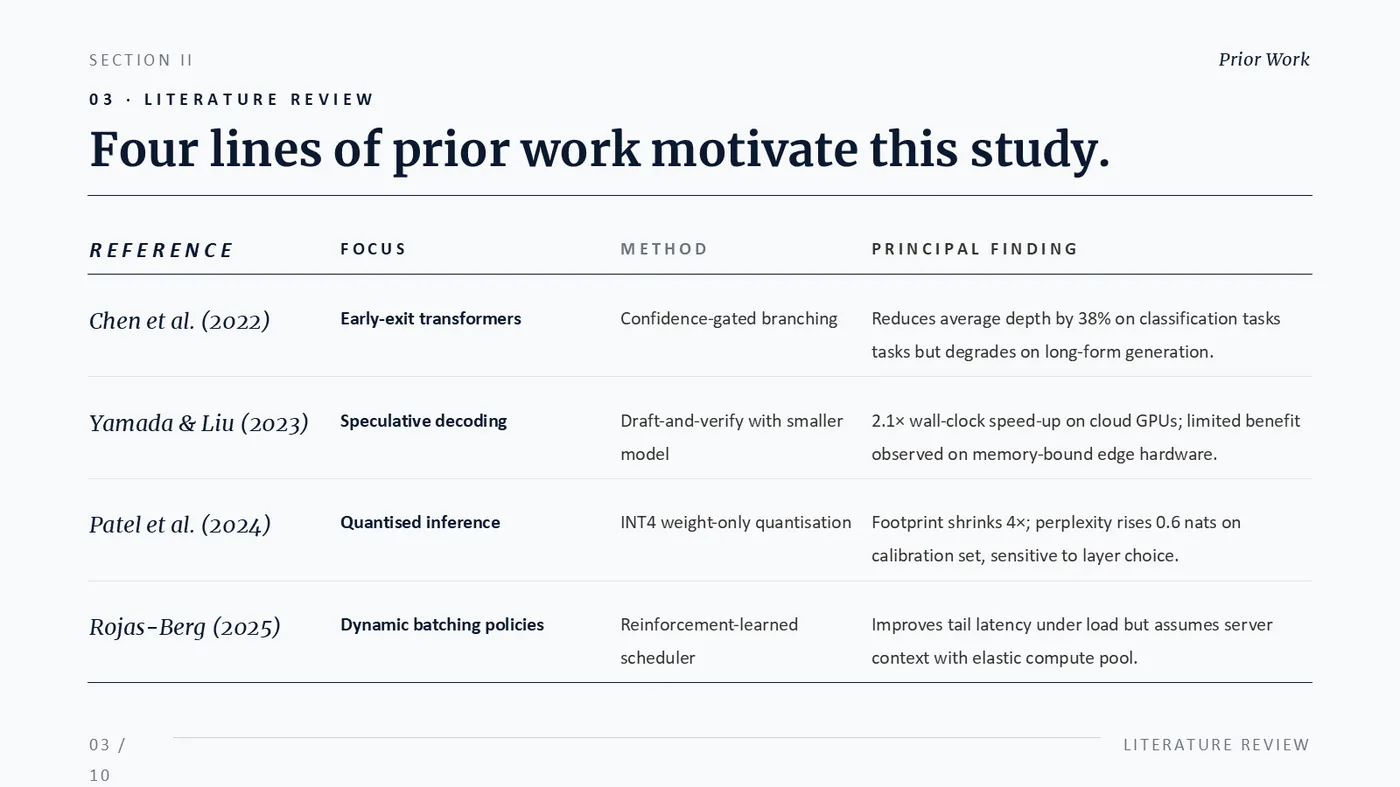 SECTION II

Prior Work

03 · LITERATURE REVIEW

Four lines of prior work motivate this study.

| REFERENCE | FOCUS | METHOD | PRINCIPAL FINDING |
|---|---|---|---|
| Chen et al. (2022) | Early-exit transformers | Confidence-gated branching | Reduces average depth by 38% on classification tasks tasks but degrades on long-form generation. |
| Yamada & Liu (2023) | Speculative decoding | Draft-and-verify with smaller model | 2.1× wall-clock speed-up on cloud GPUs; limited benefit observed on memory-bound edge hardware. |
| Patel et al. (2024) | Quantised inference | INT4 weight-only quantisation | Footprint shrinks 4×; perplexity rises 0.6 nats on calibration set, sensitive to layer choice. |
| Rojas-Berg (2025) | Dynamic batching policies | Reinforcement-learned scheduler | Improves tail latency under load but assumes server context with elastic compute pool. |

03 / 10

LITERATURE REVIEW